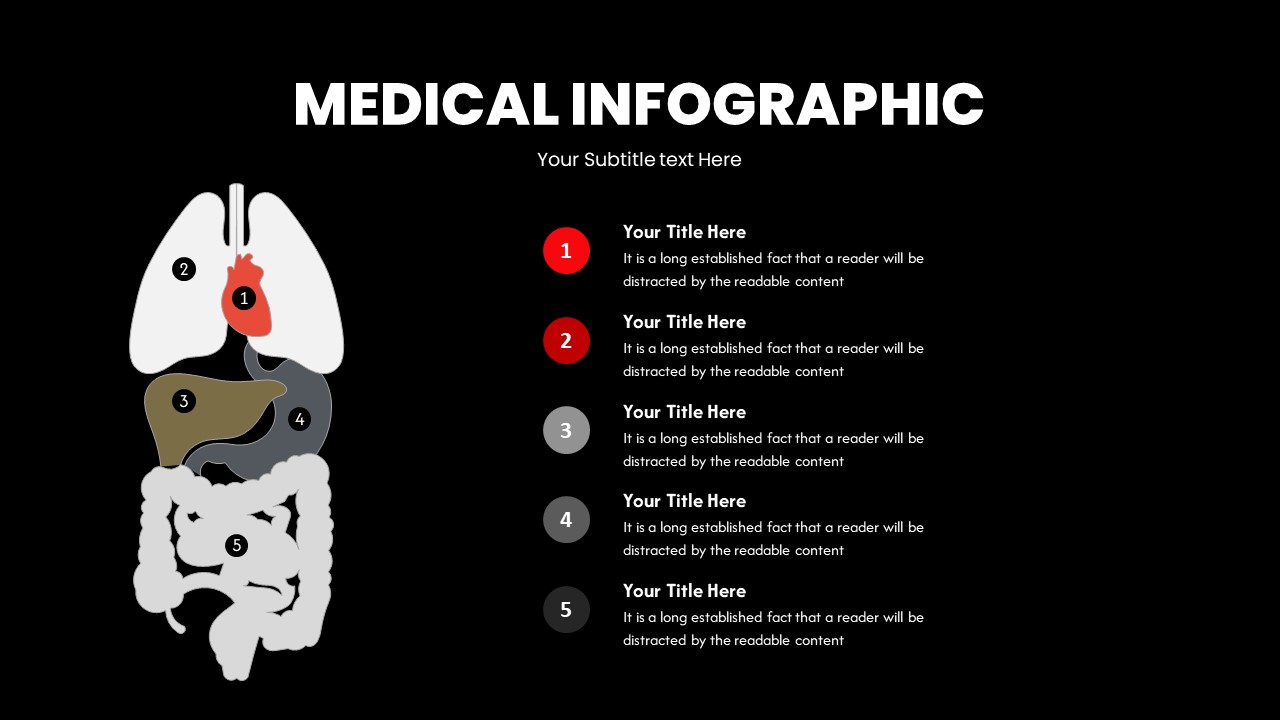 MEDICAL INFOGRAPHIC

Your Subtitle text Here

2
1
3
4
5

1
Your Title Here
It is a long established fact that a reader will be distracted by the readable content

2
Your Title Here
It is a long established fact that a reader will be distracted by the readable content

3
Your Title Here
It is a long established fact that a reader will be distracted by the readable content

4
Your Title Here
It is a long established fact that a reader will be distracted by the readable content

5
Your Title Here
It is a long established fact that a reader will be distracted by the readable content